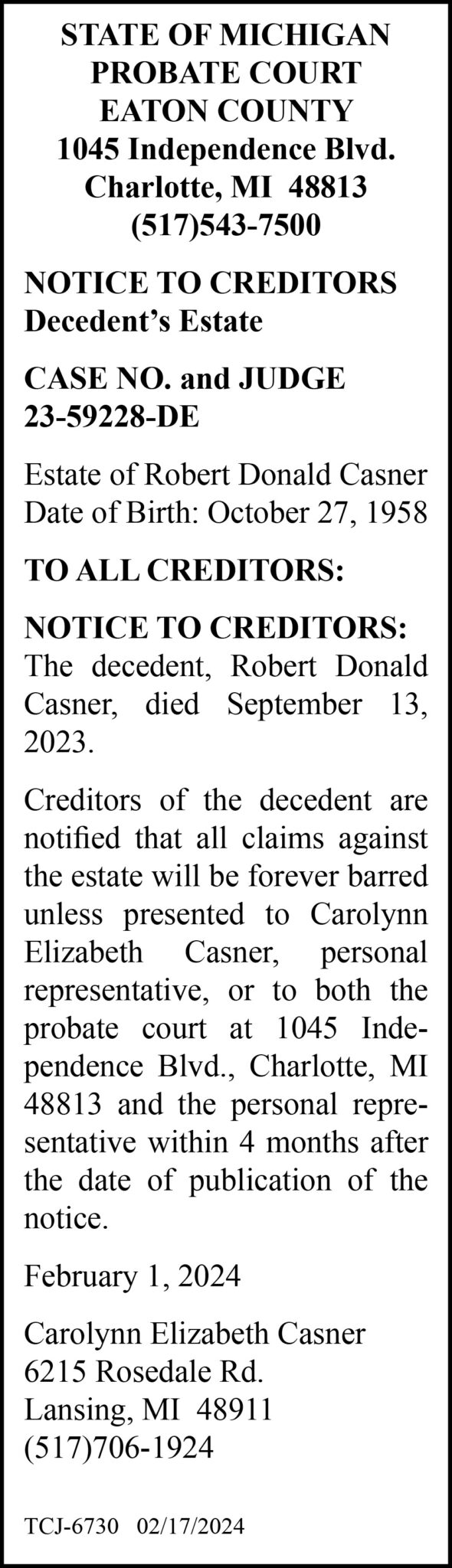 STATE OF MICHIGAN
PROBATE COURT
EATON COUNTY
1045 Independence Blvd.
Charlotte, MI 48813
(517)543-7500

NOTICE TO CREDITORS
Decedent's Estate

CASE NO. and JUDGE
23-59228-DE

Estate of Robert Donald Casner
Date of Birth: October 27, 1958

TO ALL CREDITORS:

NOTICE TO CREDITORS: The decedent, Robert Donald Casner, died September 13, 2023.

Creditors of the decedent are notified that all claims against the estate will be forever barred unless presented to Carolynn Elizabeth Casner, personal representative, or to both the probate court at 1045 Independence Blvd., Charlotte, MI 48813 and the personal representative within 4 months after the date of publication of the notice.

February 1, 2024

Carolynn Elizabeth Casner
6215 Rosedale Rd.
Lansing, MI 48911
(517)706-1924

TCJ-6730 02/17/2024